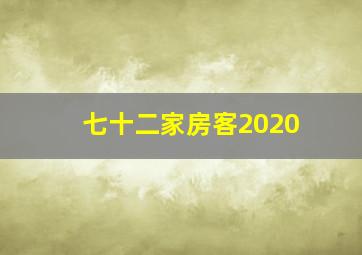 七十二家房客2020